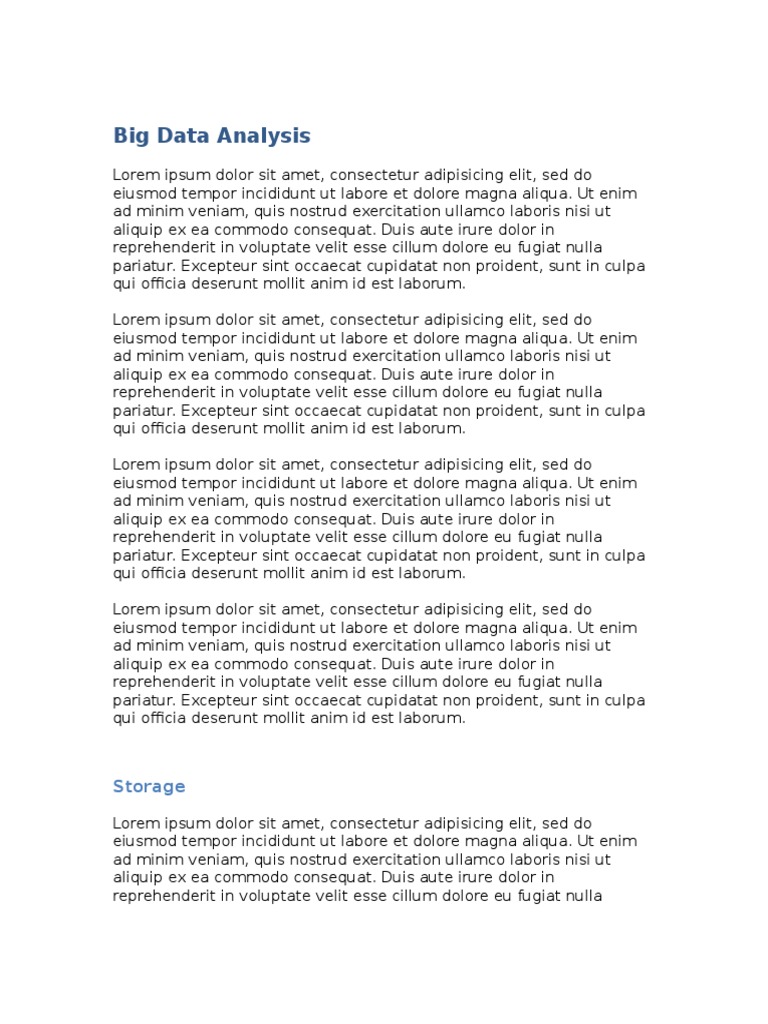 Big Data Analysis

Lorem ipsum dolor sit amet, consectetur adipisicing elit, sed do eiusmod tempor incididunt ut labore et dolore magna aliqua. Ut enim ad minim veniam, quis nostrud exercitation ullamco laboris nisi ut aliquip ex ea commodo consequat. Duis aute irure dolor in reprehenderit in voluptate velit esse cillum dolore eu fugiat nulla pariatur. Excepteur sint occaecat cupidatat non proident, sunt in culpa qui officia deserunt mollit anim id est laborum.

Lorem ipsum dolor sit amet, consectetur adipisicing elit, sed do eiusmod tempor incididunt ut labore et dolore magna aliqua. Ut enim ad minim veniam, quis nostrud exercitation ullamco laboris nisi ut aliquip ex ea commodo consequat. Duis aute irure dolor in reprehenderit in voluptate velit esse cillum dolore eu fugiat nulla pariatur. Excepteur sint occaecat cupidatat non proident, sunt in culpa qui officia deserunt mollit anim id est laborum.

Lorem ipsum dolor sit amet, consectetur adipisicing elit, sed do eiusmod tempor incididunt ut labore et dolore magna aliqua. Ut enim ad minim veniam, quis nostrud exercitation ullamco laboris nisi ut aliquip ex ea commodo consequat. Duis aute irure dolor in reprehenderit in voluptate velit esse cillum dolore eu fugiat nulla pariatur. Excepteur sint occaecat cupidatat non proident, sunt in culpa qui officia deserunt mollit anim id est laborum.

Lorem ipsum dolor sit amet, consectetur adipisicing elit, sed do eiusmod tempor incididunt ut labore et dolore magna aliqua. Ut enim ad minim veniam, quis nostrud exercitation ullamco laboris nisi ut aliquip ex ea commodo consequat. Duis aute irure dolor in reprehenderit in voluptate velit esse cillum dolore eu fugiat nulla pariatur. Excepteur sint occaecat cupidatat non proident, sunt in culpa qui officia deserunt mollit anim id est laborum.

Storage

Lorem ipsum dolor sit amet, consectetur adipisicing elit, sed do eiusmod tempor incididunt ut labore et dolore magna aliqua. Ut enim ad minim veniam, quis nostrud exercitation ullamco laboris nisi ut aliquip ex ea commodo consequat. Duis aute irure dolor in reprehenderit in voluptate velit esse cillum dolore eu fugiat nulla